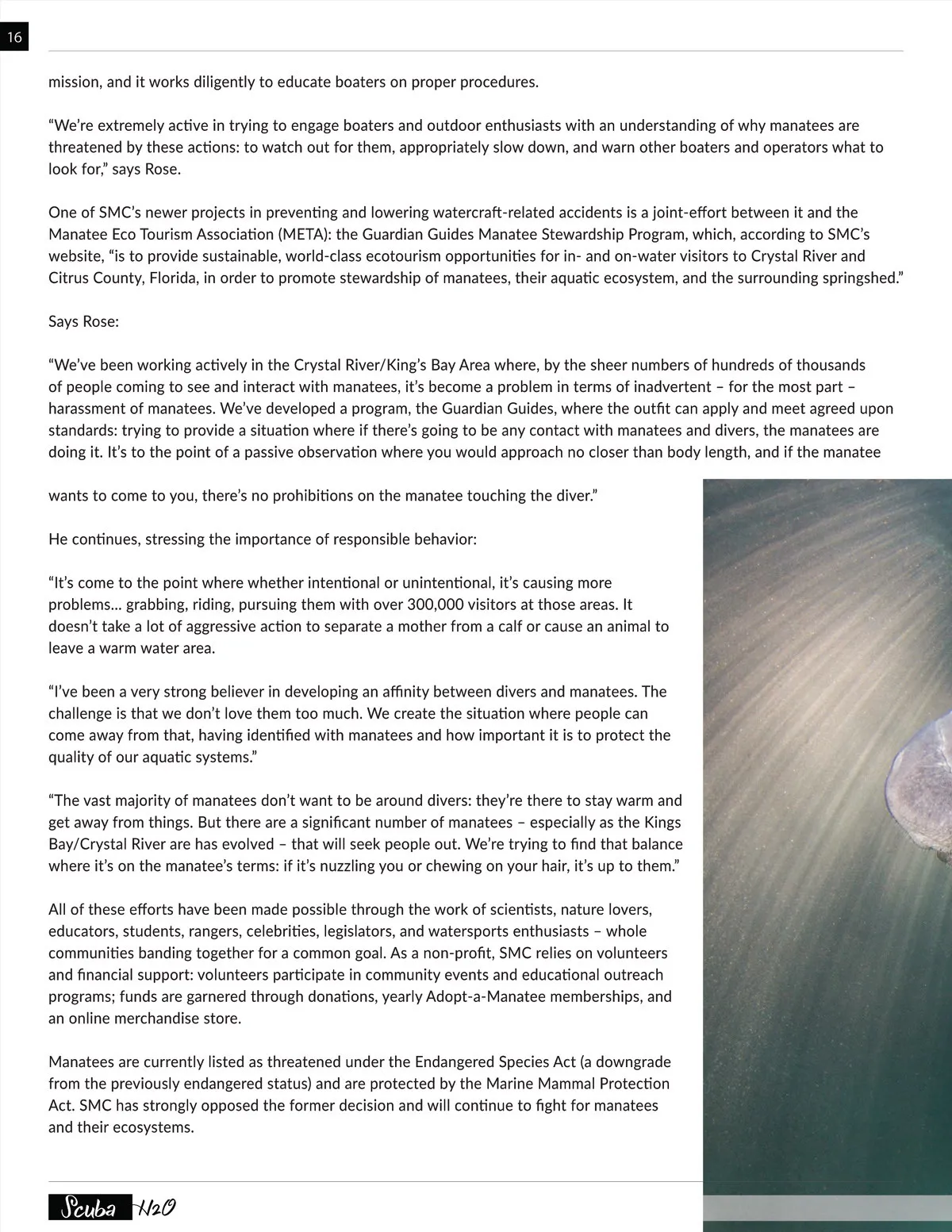 16

mission, and it works diligently to educate boaters on proper procedures.

“We’re extremely active in trying to engage boaters and outdoor enthusiasts with an understanding of why manatees are threatened by these actions: to watch out for them, appropriately slow down, and warn other boaters and operators what to look for,” says Rose.

One of SMC’s newer projects in preventing and lowering watercraft-related accidents is a joint-effort between it and the Manatee Eco Tourism Association (META): the Guardian Guides Manatee Stewardship Program, which, according to SMC’s website, “is to provide sustainable, world-class ecotourism opportunities for in- and on-water visitors to Crystal River and Citrus County, Florida, in order to promote stewardship of manatees, their aquatic ecosystem, and the surrounding springshed.”

Says Rose:

“We’ve been working actively in the Crystal River/King’s Bay Area where, by the sheer numbers of hundreds of thousands of people coming to see and interact with manatees, it’s become a problem in terms of inadvertent – for the most part – harassment of manatees. We’ve developed a program, the Guardian Guides, where the outfit can apply and meet agreed upon standards: trying to provide a situation where if there’s going to be any contact with manatees and divers, the manatees are doing it. It’s to the point of a passive observation where you would approach no closer than body length, and if the manatee wants to come to you, there’s no prohibitions on the manatee touching the diver.”

He continues, stressing the importance of responsible behavior:

“It’s come to the point where whether intentional or unintentional, it’s causing more problems… grabbing, riding, pursuing them with over 300,000 visitors at those areas. It doesn’t take a lot of aggressive action to separate a mother from a calf or cause an animal to leave a warm water area.

“I’ve been a very strong believer in developing an affinity between divers and manatees. The challenge is that we don’t love them too much. We create the situation where people can come away from that, having identified with manatees and how important it is to protect the quality of our aquatic systems.”

“The vast majority of manatees don’t want to be around divers: they’re there to stay warm and get away from things. But there are a significant number of manatees – especially as the Kings Bay/Crystal River are has evolved – that will seek people out. We’re trying to find that balance where it’s on the manatee’s terms: if it’s nuzzling you or chewing on your hair, it’s up to them.”

All of these efforts have been made possible through the work of scientists, nature lovers, educators, students, rangers, celebrities, legislators, and watersports enthusiasts – whole communities banding together for a common goal. As a non-profit, SMC relies on volunteers and financial support: volunteers participate in community events and educational outreach programs; funds are garnered through donations, yearly Adopt-a-Manatee memberships, and an online merchandise store.

Manatees are currently listed as threatened under the Endangered Species Act (a downgrade from the previously endangered status) and are protected by the Marine Mammal Protection Act. SMC has strongly opposed the former decision and will continue to fight for manatees and their ecosystems.

Scuba H2O